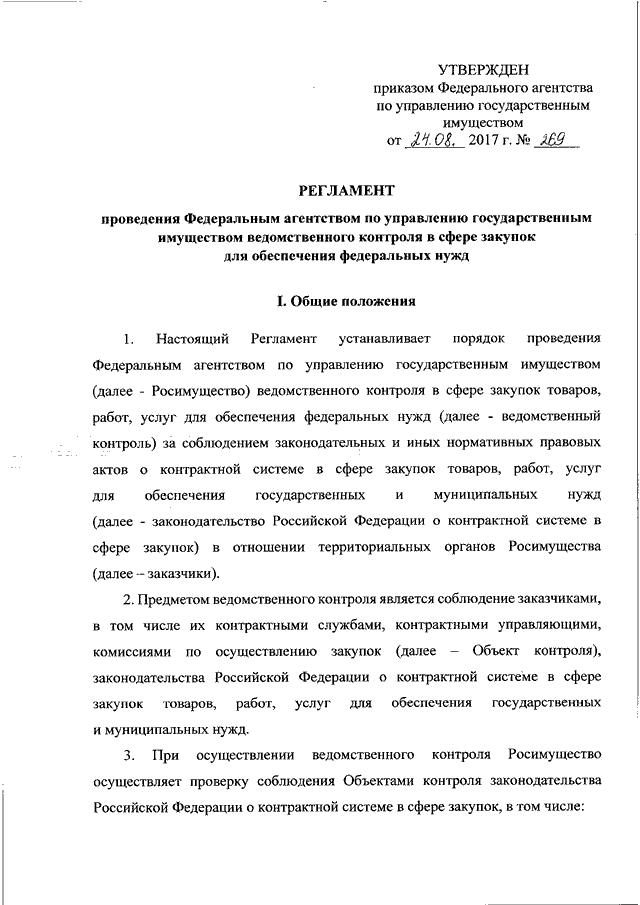 УТВЕРЖДЕН
приказом Федерального агентства по управлению государственным имуществом
от 24.08. 2017 г. № 269

РЕГЛАМЕНТ

проведения Федеральным агентством по управлению государственным имуществом ведомственного контроля в сфере закупок для обеспечения федеральных нужд

I. Общие положения

1. Настоящий Регламент устанавливает порядок проведения Федеральным агентством по управлению государственным имуществом (далее - Росимущество) ведомственного контроля в сфере закупок товаров, работ, услуг для обеспечения федеральных нужд (далее - ведомственный контроль) за соблюдением законодательных и иных нормативных правовых актов о контрактной системе в сфере закупок товаров, работ, услуг для обеспечения государственных и муниципальных нужд (далее - законодательство Российской Федерации о контрактной системе в сфере закупок) в отношении территориальных органов Росимущества (далее – заказчики).

2. Предметом ведомственного контроля является соблюдение заказчиками, в том числе их контрактными службами, контрактными управляющими, комиссиями по осуществлению закупок (далее – Объект контроля), законодательства Российской Федерации о контрактной системе в сфере закупок товаров, работ, услуг для обеспечения государственных и муниципальных нужд.

3. При осуществлении ведомственного контроля Росимущество осуществляет проверку соблюдения Объектами контроля законодательства Российской Федерации о контрактной системе в сфере закупок, в том числе: